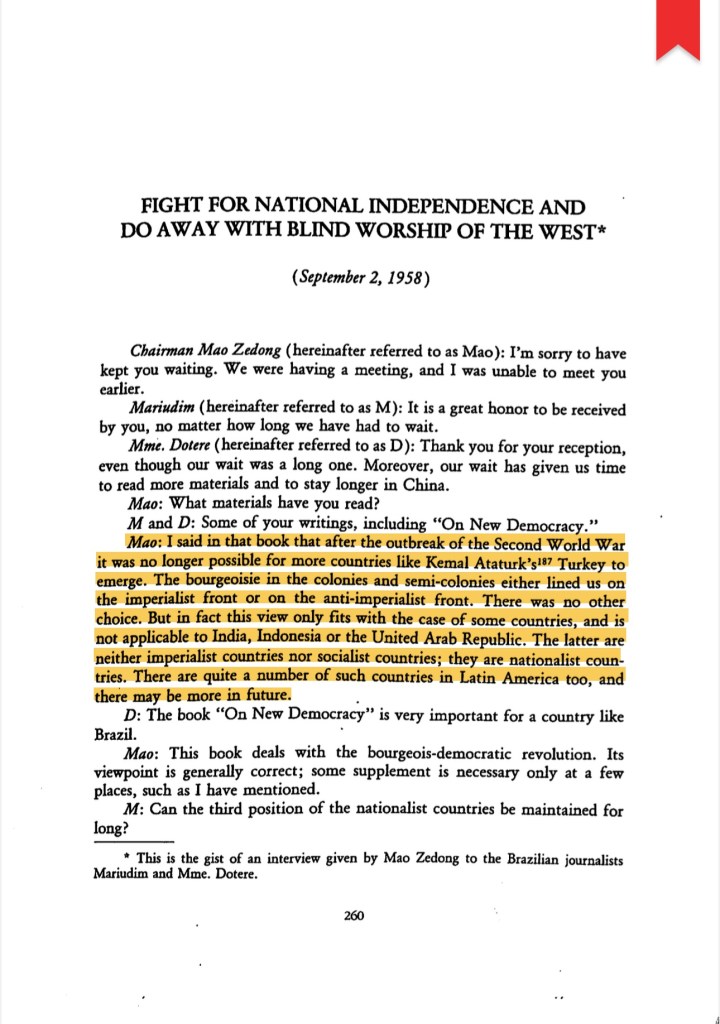 FIGHT FOR NATIONAL INDEPENDENCE AND DO AWAY WITH BLIND WORSHIP OF THE WEST*

(September 2, 1958)

Chairman Mao Zedong (hereinafter referred to as Mao): I'm sorry to have kept you waiting. We were having a meeting, and I was unable to meet you earlier.

Mariudim (hereinafter referred to as M): It is a great honor to be received by you, no matter how long we have had to wait.

Mme. Dotere (hereinafter referred to as D): Thank you for your reception, even though our wait was a long one. Moreover, our wait has given us time to read more materials and to stay longer in China.

Mao: What materials have you read?

M and D: Some of your writings, including "On New Democracy."

Mao: I said in that book that after the outbreak of the Second World War it was no longer possible for more countries like Kemal Ataturk's$^{187}$ Turkey to emerge. The bourgeoisie in the colonies and semi-colonies either lined us on the imperialist front or on the anti-imperialist front. There was no other choice. But in fact this view only fits with the case of some countries, and is not applicable to India, Indonesia or the United Arab Republic. The latter are neither imperialist countries nor socialist countries; they are nationalist countries. There are quite a number of such countries in Latin America too, and there may be more in future.

D: The book "On New Democracy" is very important for a country like Brazil.

Mao: This book deals with the bourgeois-democratic revolution. Its viewpoint is generally correct; some supplement is necessary only at a few places, such as I have mentioned.

M: Can the third position of the nationalist countries be maintained for long?

* This is the gist of an interview given by Mao Zedong to the Brazilian journalists Mariudim and Mme. Dotere.

260